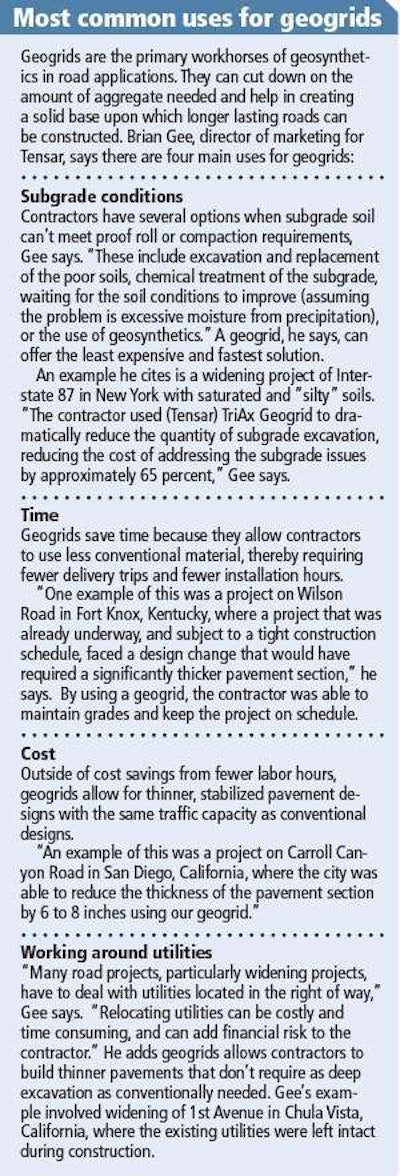 Most common uses for geogrids

Geogrids are the primary workhorses of geosynthetics in road applications. They can cut down on the amount of aggregate needed and help in creating a solid base upon which longer lasting roads can be constructed. Brian Gee, director of marketing for Tensar, says there are four main uses for geogrids:

Subgrade conditions
Contractors have several options when subgrade soil can't meet proof roll or compaction requirements, Gee says. "These include excavation and replacement of the poor soils, chemical treatment of the subgrade, waiting for the soil conditions to improve (assuming the problem is excessive moisture from precipitation), or the use of geosynthetics." A geogrid, he says, can offer the least expensive and fastest solution.

An example he cites is a widening project of Interstate 87 in New York with saturated and "silty" soils. "The contractor used (Tensar) TriAx Geogrid to dramatically reduce the quantity of subgrade excavation, reducing the cost of addressing the subgrade issues by approximately 65 percent," Gee says.

Time
Geogrids save time because they allow contractors to use less conventional material, thereby requiring fewer delivery trips and fewer installation hours.

"One example of this was a project on Wilson Road in Fort Knox, Kentucky, where a project that was already underway, and subject to a tight construction schedule, faced a design change that would have required a significantly thicker pavement section," he says. By using a geogrid, the contractor was able to maintain grades and keep the project on schedule.

Cost
Outside of cost savings from fewer labor hours, geogrids allow for thinner, stabilized pavement designs with the same traffic capacity as conventional designs.

"An example of this was a project on Carroll Canyon Road in San Diego, California, where the city was able to reduce the thickness of the pavement section by 6 to 8 inches using our geogrid."

Working around utilities
"Many road projects, particularly widening projects, have to deal with utilities located in the right of way," Gee says. "Relocating utilities can be costly and time consuming, and can add financial risk to the contractor." He adds geogrids allows contractors to build thinner pavements that don't require as deep excavation as conventionally needed. Gee's example involved widening of 1st Avenue in Chula Vista, California, where the existing utilities were left intact during construction.